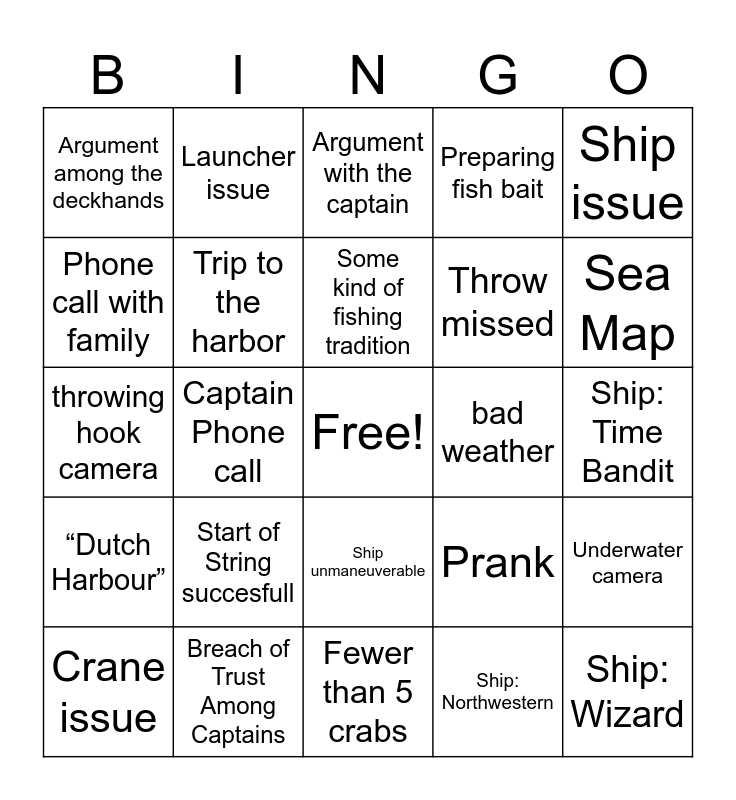 | B | I | N | G | O |
|---|---|---|---|---|
| Argument among the deckhands | Launcher issue | Argument with the captain | Preparing fish bait | Ship issue |
| Phone call with family | Trip to the harbor | Some kind of fishing tradition | Throw missed | Sea Map |
| throwing hook camera | Captain Phone call | Free! | bad weather | Ship: Time Bandit |
| “Dutch Harbour” | Start of String succesfull | Ship unmaneuverable | Prank | Underwater camera |
| Crane issue | Breach of Trust Among Captains | Fewer than 5 crabs | Ship: Northwestern | Ship: Wizard |